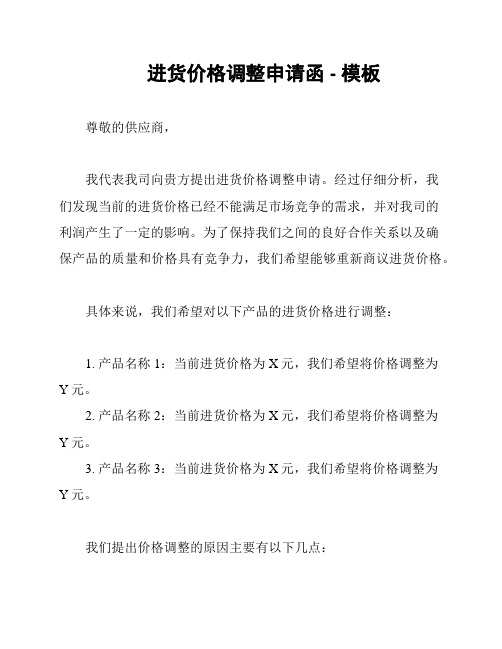 进货价格调整申请函 - 模板

尊敬的供应商，

我代表我司向贵方提出进货价格调整申请。经过仔细分析，我们发现当前的进货价格已经不能满足市场竞争的需求，并对我司的利润产生了一定的影响。为了保持我们之间的良好合作关系以及确保产品的质量和价格具有竞争力，我们希望能够重新商议进货价格。

具体来说，我们希望对以下产品的进货价格进行调整：

1. 产品名称 1：当前进货价格为 X 元，我们希望将价格调整为 Y 元。

2. 产品名称 2：当前进货价格为 X 元，我们希望将价格调整为 Y 元。

3. 产品名称 3：当前进货价格为 X 元，我们希望将价格调整为 Y 元。

我们提出价格调整的原因主要有以下几点：